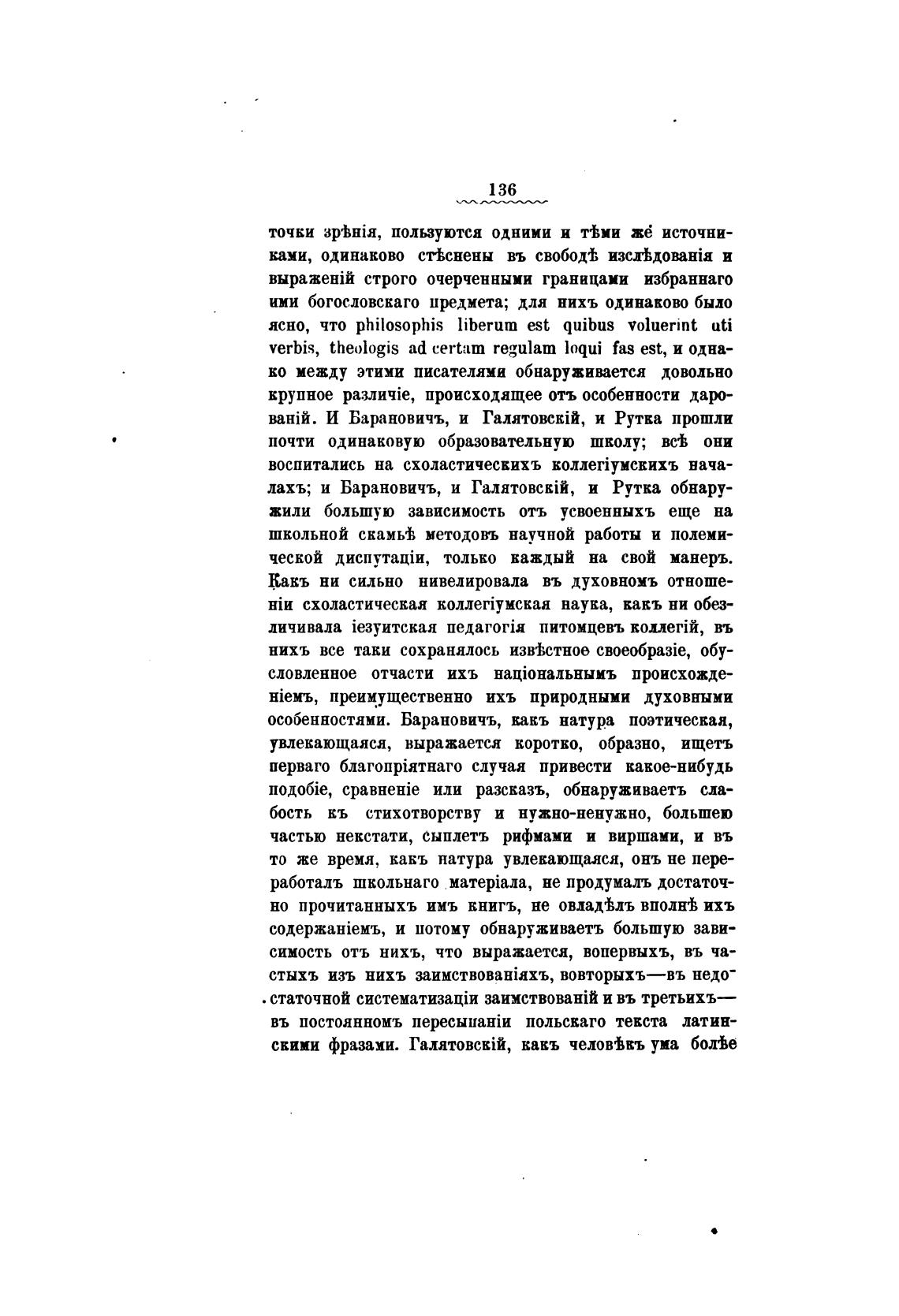 136

точки зрѣнія, пользуются одними и тѣми же источниками, одинаково стѣснены въ свободѣ изслѣдованія и выраженій строго очерченными границами избраннаго ими богословскаго предмета; для нихъ одинаково было ясно, что philosophis liberum est quibus voluerint uti verbis, theologis ad certam regulam loqui fas est, и однако между этими писателями обнаруживается довольно крупное различіе, происходящее отъ особенности дарованій. И Барановичъ, и Галятовскій, и Рутка прошли почти одинаковую образовательную школу; всѣ они воспитались на схоластическихъ коллегіумскихъ началахъ; и Барановичъ, и Галятовскій, и Рутка обнаружили большую зависимость отъ усвоенныхъ еще на школьной скамьѣ методовъ научной работы и полемической диспутаціи, только каждый на свой манеръ. Какъ ни сильно нивелировала въ духовномъ отношеніи схоластическая коллегіумская наука, какъ ни обезличивала іезуитская педагогія питомцевъ коллегій, въ нихъ все таки сохранялось извѣстное своеобразіе, обусловленное отчасти ихъ національнымъ происхожденіемъ, преимущественно ихъ природными духовными особенностями. Барановичъ, какъ натура поэтическая, увлекающаяся, выражается коротко, образно, ищетъ перваго благопріятнаго случая привести какое-нибудь подобіе, сравненіе или разсказъ, обнаруживаетъ слабость къ стихотворству и нужно-ненужно, большею частью некстати, сыплетъ рифмами и виршами, и въ то же время, какъ натура увлекающаяся, онъ не переработалъ школьнаго матеріала, не продумалъ достаточно прочитанныхъ имъ книгъ, не овладѣлъ вполнѣ ихъ содержаніемъ, и потому обнаруживаетъ большую зависимость отъ нихъ, что выражается, вопервыхъ, въ частыхъ изъ нихъ заимствованіяхъ, вовторыхъ—въ недостаточной систематизаціи заимствованій и въ третьихъ—въ постоянномъ пересыпаніи польскаго текста латинскими фразами. Галятовскій, какъ человѣкъ ума болѣе